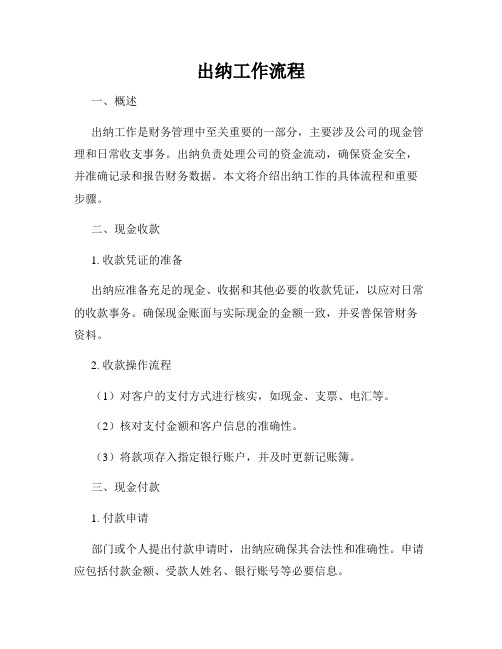 出纳工作流程

一、概述

出纳工作是财务管理中至关重要的一部分，主要涉及公司的现金管理和日常收支事务。出纳负责处理公司的资金流动，确保资金安全，并准确记录和报告财务数据。本文将介绍出纳工作的具体流程和重要步骤。

二、现金收款

1. 收款凭证的准备

出纳应准备充足的现金、收据和其他必要的收款凭证，以应对日常的收款事务。确保现金账面与实际现金的金额一致，并妥善保管财务资料。

2. 收款操作流程

（1）对客户的支付方式进行核实，如现金、支票、电汇等。

（2）核对支付金额和客户信息的准确性。

（3）将款项存入指定银行账户，并及时更新记账簿。

三、现金付款

1. 付款申请

部门或个人提出付款申请时，出纳应确保其合法性和准确性。申请应包括付款金额、受款人姓名、银行账号等必要信息。